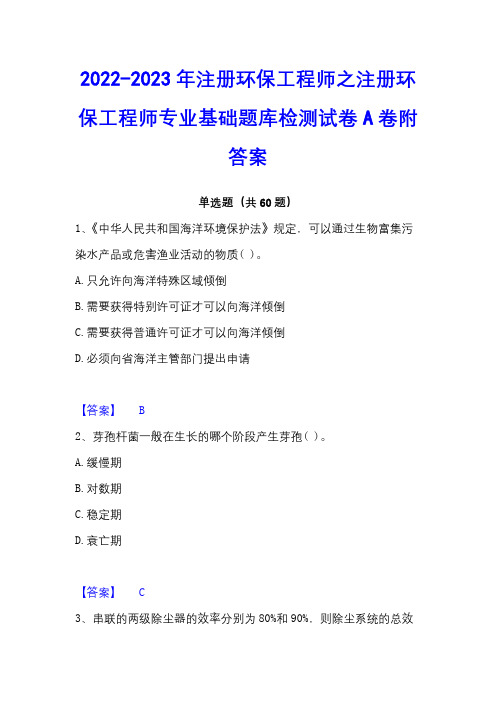 2022-2023 年注册环保工程师之注册环保工程师专业基础题库检测试卷 A 卷附答案

单选题（共 60 题）

1、《中华人民共和国海洋环境保护法》规定，可以通过生物富集污染水产品或危害渔业活动的物质( )。

A. 只允许向海洋特殊区域倾倒

B. 需要获得特别许可证才可以向海洋倾倒

C. 需要获得普通许可证才可以向海洋倾倒

D. 必须向省海洋主管部门提出申请

【答案】 B

2、芽孢杆菌一般在生长的哪个阶段产生芽孢( )。

A. 缓慢期

B. 对数期

C. 稳定期

D. 衰亡期

【答案】 C

3、串联的两级除尘器的效率分别为 80%和 90%，则除尘系统的总效